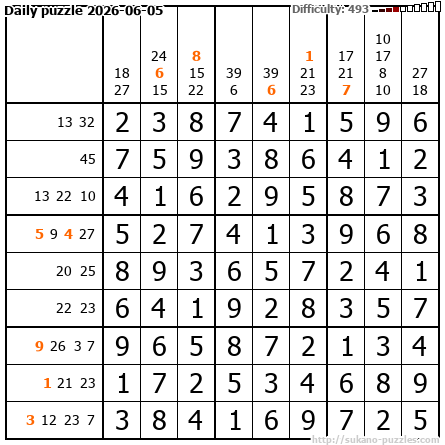 Daily puzzle 2026-06-05

Difficulty: 493

|  | 18 27 | 24 6 15 | 8 15 22 | 39 6 | 39 6 | 1 21 23 | 17 21 7 | 10 17 8 10 | 27 18 |
|---|---|---|---|---|---|---|---|---|---|
| 13 32 | 2 | 3 | 8 | 7 | 4 | 1 | 5 | 9 | 6 |
| 45 | 7 | 5 | 9 | 3 | 8 | 6 | 4 | 1 | 2 |
| 13 22 10 | 4 | 1 | 6 | 2 | 9 | 5 | 8 | 7 | 3 |
| 5 9 4 27 | 5 | 2 | 7 | 4 | 1 | 3 | 9 | 6 | 8 |
| 20 25 | 8 | 9 | 3 | 6 | 5 | 7 | 2 | 4 | 1 |
| 22 23 | 6 | 4 | 1 | 9 | 2 | 8 | 3 | 5 | 7 |
| 9 26 3 7 | 9 | 6 | 5 | 8 | 7 | 2 | 1 | 3 | 4 |
| 1 21 23 | 1 | 7 | 2 | 5 | 3 | 4 | 6 | 8 | 9 |
| 3 12 23 7 | 3 | 8 | 4 | 1 | 6 | 9 | 7 | 2 | 5 |

http://sukano-puzzles.com